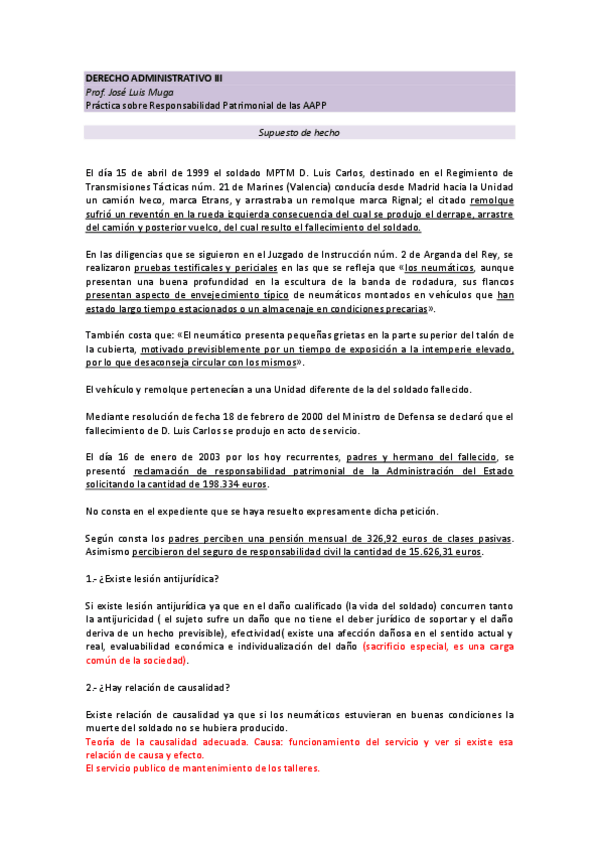 DERECHO ADMINISTRATIVO III
Prof. José Luis Muga
Práctica sobre Responsabilidad Patrimonial de las AAPP

Supuesto de hecho

El día 15 de abril de 1999 el soldado MPTM D. Luis Carlos, destinado en el Regimiento de Transmisiones Tácticas núm. 21 de Marines (Valencia) conducía desde Madrid hacia la Unidad un camión Iveco, marca Etrans, y arrastraba un remolque marca Rignal; el citado remolque sufrió un reventón en la rueda izquierda consecuencia del cual se produjo el derrape, arrastre del camión y posterior vuelco, del cual resulto el fallecimiento del soldado.

En las diligencias que se siguieron en el Juzgado de Instrucción núm. 2 de Arganda del Rey, se realizaron pruebas testificales y periciales en las que se refleja que «los neumáticos, aunque presentan una buena profundidad en la escultura de la banda de rodadura, sus flancos presentan aspecto de envejecimiento típico de neumáticos montados en vehículos que han estado largo tiempo estacionados o un almacenaje en condiciones precarias».

También costa que: «El neumático presenta pequeñas grietas en la parte superior del talón de la cubierta, motivado previsiblemente por un tiempo de exposición a la intemperie elevado, por lo que desaconseja circular con los mismos».

El vehículo y remolque pertenecían a una Unidad diferente de la del soldado fallecido.

Mediante resolución de fecha 18 de febrero de 2000 del Ministro de Defensa se declaró que el fallecimiento de D. Luis Carlos se produjo en acto de servicio.

El día 16 de enero de 2003 por los hoy recurrentes, padres y hermano del fallecido, se presentó reclamación de responsabilidad patrimonial de la Administración del Estado solicitando la cantidad de 198.334 euros.

No consta en el expediente que se haya resuelto expresamente dicha petición.

Según consta los padres perciben una pensión mensual de 326,92 euros de clases pasivas. Asimismo percibieron del seguro de responsabilidad civil la cantidad de 15.626,31 euros.

1.- ¿Existe lesión antijurídica?

Si existe lesión antijurídica ya que en el daño cualificado (la vida del soldado) concurren tanto la antijuricidad ( el sujeto sufre un daño que no tiene el deber jurídico de soportar y el daño deriva de un hecho previsible), efectividad( existe una afección dañosa en el sentido actual y real, evaluabilidad económica e individualización del daño (sacrificio especial, es una carga común de la sociedad).

2.- ¿Hay relación de causalidad?

Existe relación de causalidad ya que si los neumáticos estuvieran en buenas condiciones la muerte del soldado no se hubiera producido.
Teoría de la causalidad adecuada. Causa: funcionamiento del servicio y ver si existe esa relación de causa y efecto.
El servicio publico de mantenimiento de los talleres.